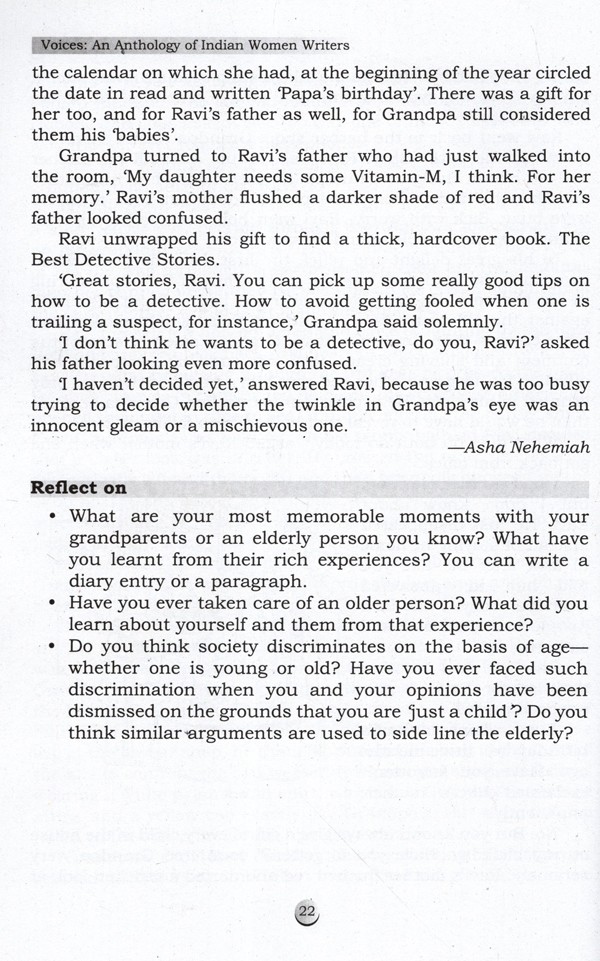 Voices: An Anthology of Indian Women Writers

the calendar on which she had, at the beginning of the year circled the date in read and written 'Papa's birthday'. There was a gift for her too, and for Ravi's father as well, for Grandpa still considered them his 'babies'.

Grandpa turned to Ravi's father who had just walked into the room, 'My daughter needs some Vitamin-M, I think. For her memory.' Ravi's mother flushed a darker shade of red and Ravi's father looked confused.

Ravi unwrapped his gift to find a thick, hardcover book. The Best Detective Stories.

'Great stories, Ravi. You can pick up some really good tips on how to be a detective. How to avoid getting fooled when one is trailing a suspect, for instance,' Grandpa said solemnly.

'I don't think he wants to be a detective, do you, Ravi?' asked his father looking even more confused.

'I haven't decided yet,' answered Ravi, because he was too busy trying to decide whether the twinkle in Grandpa's eye was an innocent gleam or a mischievous one.

—Asha Nehemiah

Reflect on

• What are your most memorable moments with your grandparents or an elderly person you know? What have you learnt from their rich experiences? You can write a diary entry or a paragraph.
• Have you ever taken care of an older person? What did you learn about yourself and them from that experience?
• Do you think society discriminates on the basis of age—whether one is young or old? Have you ever faced such discrimination when you and your opinions have been dismissed on the grounds that you are 'just a child'? Do you think similar arguments are used to side line the elderly?

22